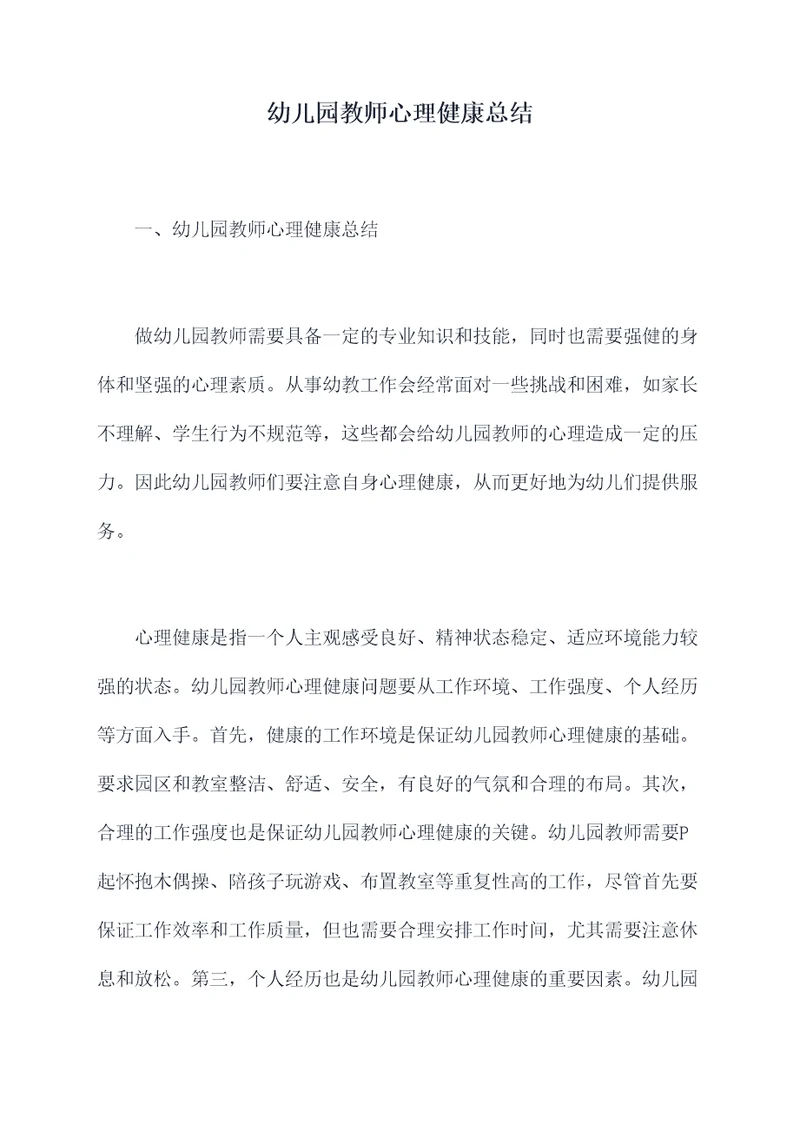 幼儿园教师心理健康总结

一、幼儿园教师心理健康总结

做幼儿园教师需要具备一定的专业知识和技能，同时也需要强健的身体和坚强的心理素质。从事幼教工作会经常面对一些挑战和困难，如家长不理解、学生行为不规范等，这些都会给幼儿园教师的心理造成一定的压力。因此幼儿园教师们要注意自身心理健康，从而更好地为幼儿们提供服务。

心理健康是指一个人主观感受良好、精神状态稳定、适应环境能力较强的状态。幼儿园教师心理健康问题要从工作环境、工作强度、个人经历等方面入手。首先，健康的工作环境是保证幼儿园教师心理健康的基础。要求园区和教室整洁、舒适、安全，有良好的气氛和合理的布局。其次，合理的工作强度也是保证幼儿园教师心理健康的关键。幼儿园教师需要P起怀抱木偶操、陪孩子玩游戏、布置教室等重复性高的工作，尽管首先要保证工作效率和工作质量，但也需要合理安排工作时间，尤其需要注意休息和放松。第三，个人经历也是幼儿园教师心理健康的重要因素。幼儿园